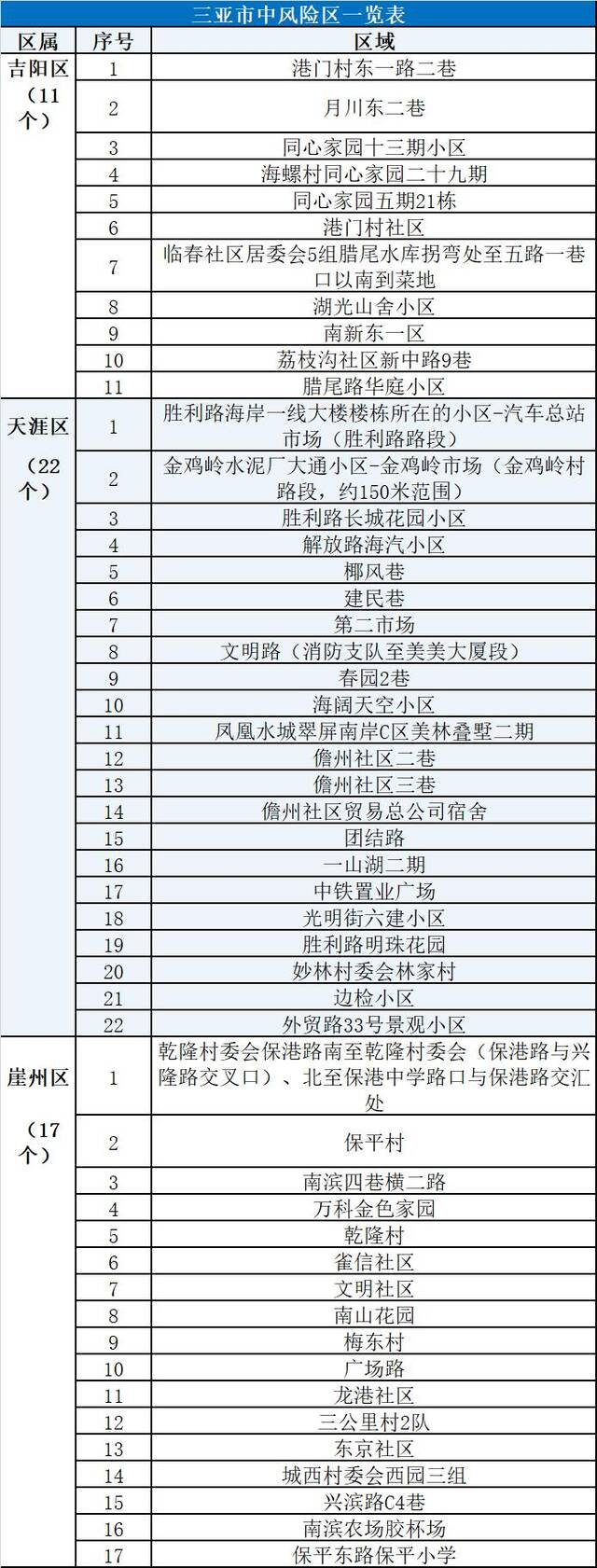 三亚市中风险区一览表

| 区属 | 序号 | 区域 |
|---|---|---|
| 吉阳区（11个） | 1 | 港门村东一路二巷 |
| | 2 | 月川东二巷 |
| | 3 | 同心家园十三期小区 |
| | 4 | 海螺村同心家园二十九期 |
| | 5 | 同心家园五期21栋 |
| | 6 | 港门村社区 |
| | 7 | 临春社区居委会5组腊尾水库拐弯处至五路一巷口以南到菜地 |
| | 8 | 湖光山舍小区 |
| | 9 | 南新东一区 |
| | 10 | 荔枝沟社区新中路9巷 |
| | 11 | 腊尾路华庭小区 |
| 天涯区（22个） | 1 | 胜利路海岸一线大楼楼栋所在的小区-汽车总站市场（胜利路路段） |
| | 2 | 金鸡岭水泥厂大通小区-金鸡岭市场（金鸡岭村路段，约150米范围） |
| | 3 | 胜利路长城花园小区 |
| | 4 | 解放路海汽小区 |
| | 5 | 椰风巷 |
| | 6 | 建民巷 |
| | 7 | 第二市场 |
| | 8 | 文明路（消防支队至美美大厦段） |
| | 9 | 春园2巷 |
| | 10 | 海阔天空小区 |
| | 11 | 凤凰水城翠屏南岸C区美林叠墅二期 |
| | 12 | 儋州社区二巷 |
| | 13 | 儋州社区三巷 |
| | 14 | 儋州社区贸易总公司宿舍 |
| | 15 | 团结路 |
| | 16 | 一山湖二期 |
| | 17 | 中铁置业广场 |
| | 18 | 光明街六建小区 |
| | 19 | 胜利路明珠花园 |
| | 20 | 妙林村委会林家村 |
| | 21 | 边检小区 |
| | 22 | 外贸路33号景观小区 |
| 崖州区（17个） | 1 | 乾隆村委会保港路南至乾隆村委会（保港路与兴隆路交叉口）、北至保港中学路口与保港路交汇处 |
| | 2 | 保平村 |
| | 3 | 南滨四巷横二路 |
| | 4 | 万科金色家园 |
| | 5 | 乾隆村 |
| | 6 | 雀信社区 |
| | 7 | 文明社区 |
| | 8 | 南山花园 |
| | 9 | 梅东村 |
| | 10 | 广场路 |
| | 11 | 龙港社区 |
| | 12 | 三公里村2队 |
| | 13 | 东京社区 |
| | 14 | 城西村委会西园三组 |
| | 15 | 兴滨路C4巷 |
| | 16 | 南滨农场胶杯场 |
| | 17 | 保平东路保平小学 |